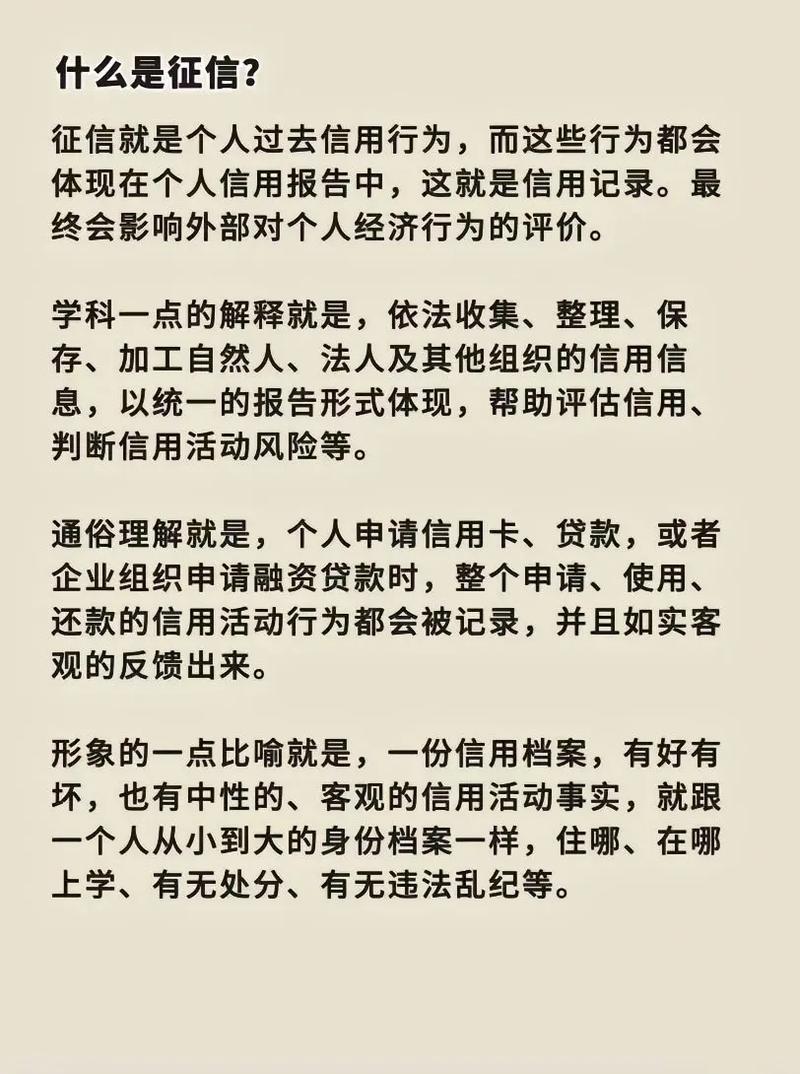 什么是征信?

征信就是个人过去信用行为，而这些行为都会体现在个人信用报告中，这就是信用记录。最终会影响外部对个人经济行为的评价。

学科一点的解释就是，依法收集、整理、保存、加工自然人、法人及其他组织的信用信息，以统一的报告形式体现，帮助评估信用、判断信用活动风险等。

通俗理解就是，个人申请信用卡、贷款，或者企业组织申请融资贷款时，整个申请、使用、还款的信用活动行为都会被记录，并且如实客观的反馈出来。

形象的一点比喻就是，一份信用档案，有好有坏，也有中性的、客观的信用活动事实，就跟一个人从小到大的身份档案一样，住哪、在哪上学、有无处分、有无违法乱纪等。